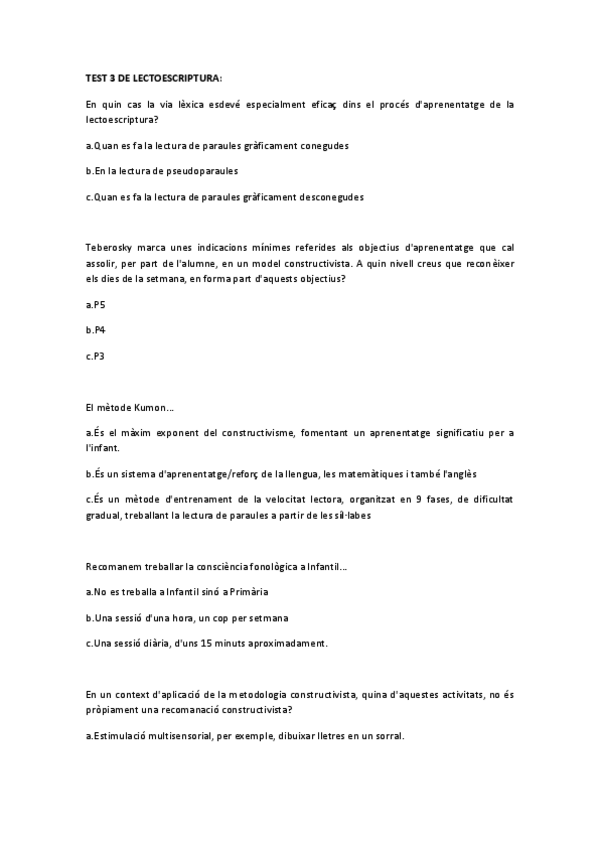 TEST 3 DE LECTOESCRIPTURA:

En quin cas la via lèxica esdevé especialment eficaç dins el procés d'aprenentatge de la lectoescriptura?

a.Quan es fa la lectura de paraules gràficament conegudes

b.En la lectura de pseudoparaules

c.Quan es fa la lectura de paraules gràficament desconegudes

Teberosky marca unes indicacions mínimes referides als objectius d'aprenentatge que cal assolir, per part de l'alumne, en un model constructivista. A quin nivell creus que reconèixer els dies de la setmana, en forma part d'aquests objectius?

a.P5

b.P4

c.P3

El mètode Kumon...

a.És el màxim exponent del constructivisme, fomentant un aprenentatge significatiu per a l'infant.

b.És un sistema d'aprenentatge/reforç de la llengua, les matemàtiques i també l'anglès

c.És un mètode d'entrenament de la velocitat lectora, organitzat en 9 fases, de dificultat gradual, treballant la lectura de paraules a partir de les síl·labes

Recomanem treballar la consciència fonològica a Infantil...

a.No es treballa a Infantil sinó a Primària

b.Una sessió d'una hora, un cop per setmana

c.Una sessió diària, d'uns 15 minuts aproximadament.

En un context d'aplicació de la metodologia constructivista, quina d'aquestes activitats, no és pròpiament una recomanació constructivista?

a.Estimulació multisensorial, per exemple, dibuixar lletres en un sorral.